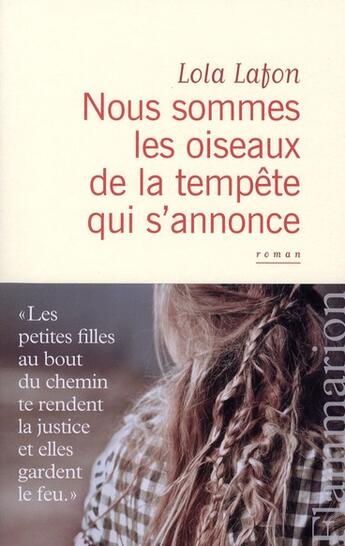 Lola Lafon

Nous sommes les oiseaux de la tempête qui s'annonce

roman

«Les petites filles au bout du chemin te rendent la justice et elles gardent le feu.»

Flammarion